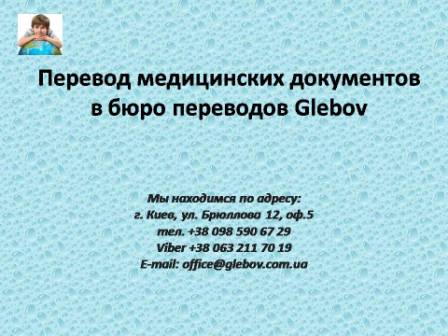 Перевод медицинских документов в бюро переводов Glebov

Мы находимся по адресу:
г. Киев, ул. Брюллова 12, оф.5
тел. +38 098 590 67 29
Viber +38 063 211 70 19
E-mail: office@glebov.com.ua